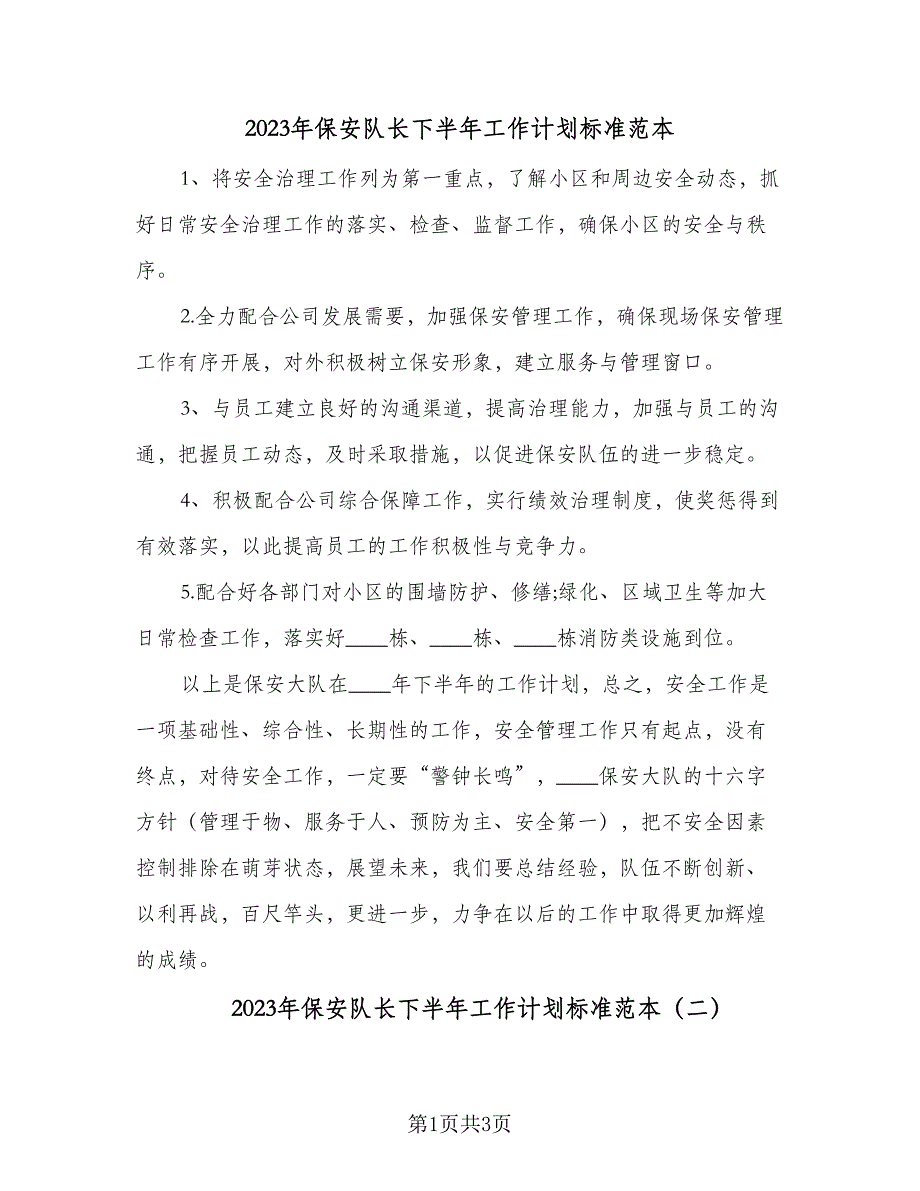 2023年保安队长下半年工作计划标准范本

1、将安全治理工作列为第一重点，了解小区和周边安全动态，抓好日常安全治理工作的落实、检查、监督工作，确保小区的安全与秩序。

2.全力配合公司发展需要，加强保安管理工作，确保现场保安管理工作有序开展，对外积极树立保安形象，建立服务与管理窗口。

3、与员工建立良好的沟通渠道，提高治理能力，加强与员工的沟通，把握员工动态，及时采取措施，以促进保安队伍的进一步稳定。

4、积极配合公司综合保障工作，实行绩效治理制度，使奖惩得到有效落实，以此提高员工的工作积极性与竞争力。

5.配合好各部门对小区的围墙防护、修缮;绿化、区域卫生等加大日常检查工作，落实好____栋、____栋、____栋消防类设施到位。

以上是保安大队在____年下半年的工作计划，总之，安全工作是一项基础性、综合性、长期性的工作，安全管理工作只有起点，没有终点，对待安全工作，一定要“警钟长鸣”，____保安大队的十六字方针（管理于物、服务于人、预防为主、安全第一），把不安全因素控制排除在萌芽状态，展望未来，我们要总结经验，队伍不断创新、以利再战，百尺竿头，更进一步，力争在以后的工作中取得更加辉煌的成绩。

2023年保安队长下半年工作计划标准范本（二）

第1页共3页